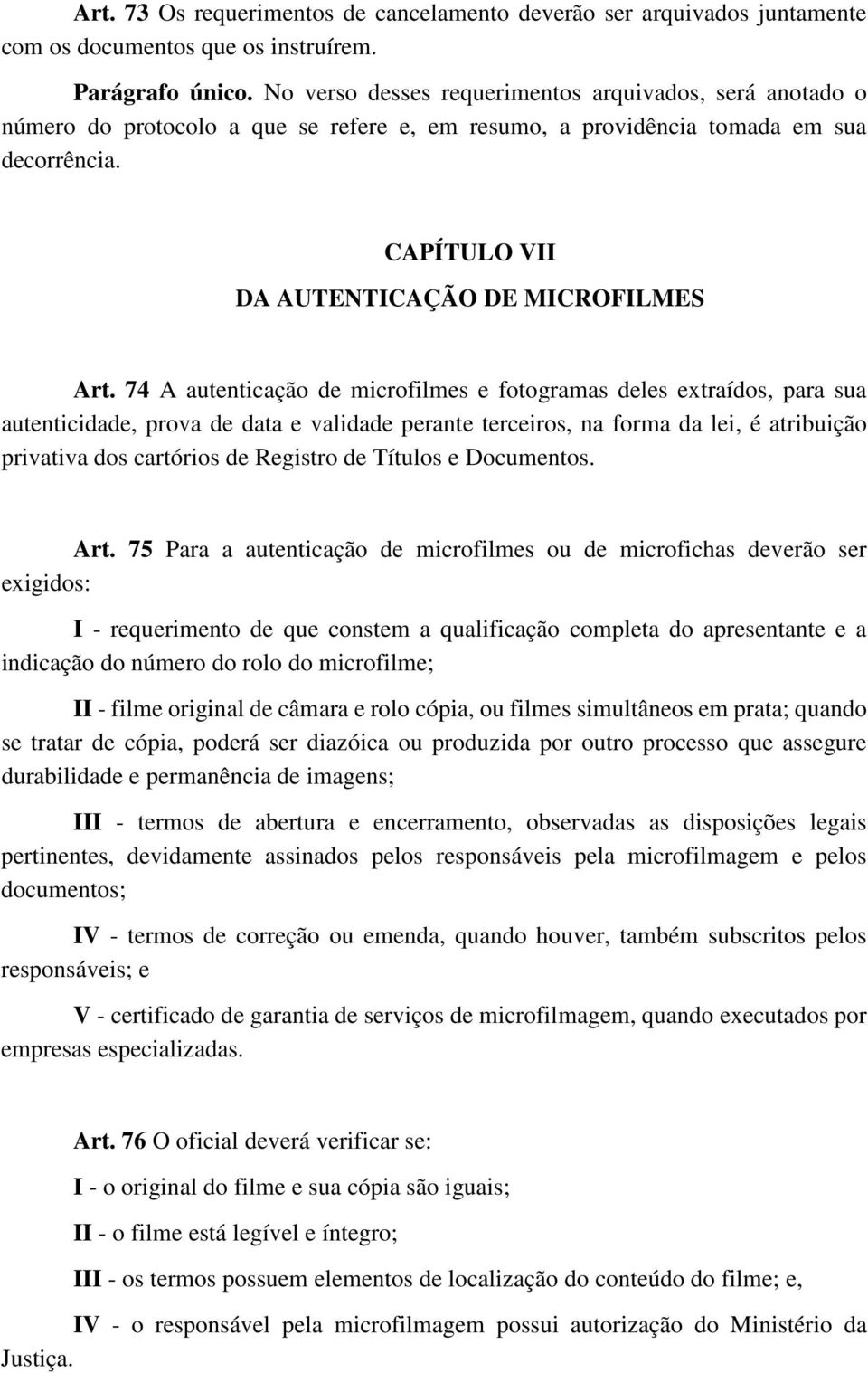 Art. 73 Os requerimentos de cancelamento deverão ser arquivados juntamente com os documentos que os instruírem.

Parágrafo único. No verso desses requerimentos arquivados, será anotado o número do protocolo a que se refere e, em resumo, a providência tomada em sua decorrência.

CAPÍTULO VII

DA AUTENTICAÇÃO DE MICROFILMES

Art. 74 A autenticação de microfilmes e fotogramas deles extraídos, para sua autenticidade, prova de data e validade perante terceiros, na forma da lei, é atribuição privativa dos cartórios de Registro de Títulos e Documentos.

Art. 75 Para a autenticação de microfilmes ou de microfichas deverão ser exigidos:

I - requerimento de que constem a qualificação completa do apresentante e a indicação do número do rolo do microfilme;

II - filme original de câmara e rolo cópia, ou filmes simultâneos em prata; quando se tratar de cópia, poderá ser diazóica ou produzida por outro processo que assegure durabilidade e permanência de imagens;

III - termos de abertura e encerramento, observadas as disposições legais pertinentes, devidamente assinados pelos responsáveis pela microfilmagem e pelos documentos;

IV - termos de correção ou emenda, quando houver, também subscritos pelos responsáveis; e

V - certificado de garantia de serviços de microfilmagem, quando executados por empresas especializadas.

Art. 76 O oficial deverá verificar se:

I - o original do filme e sua cópia são iguais;

II - o filme está legível e íntegro;

III - os termos possuem elementos de localização do conteúdo do filme; e,

IV - o responsável pela microfilmagem possui autorização do Ministério da Justiça.